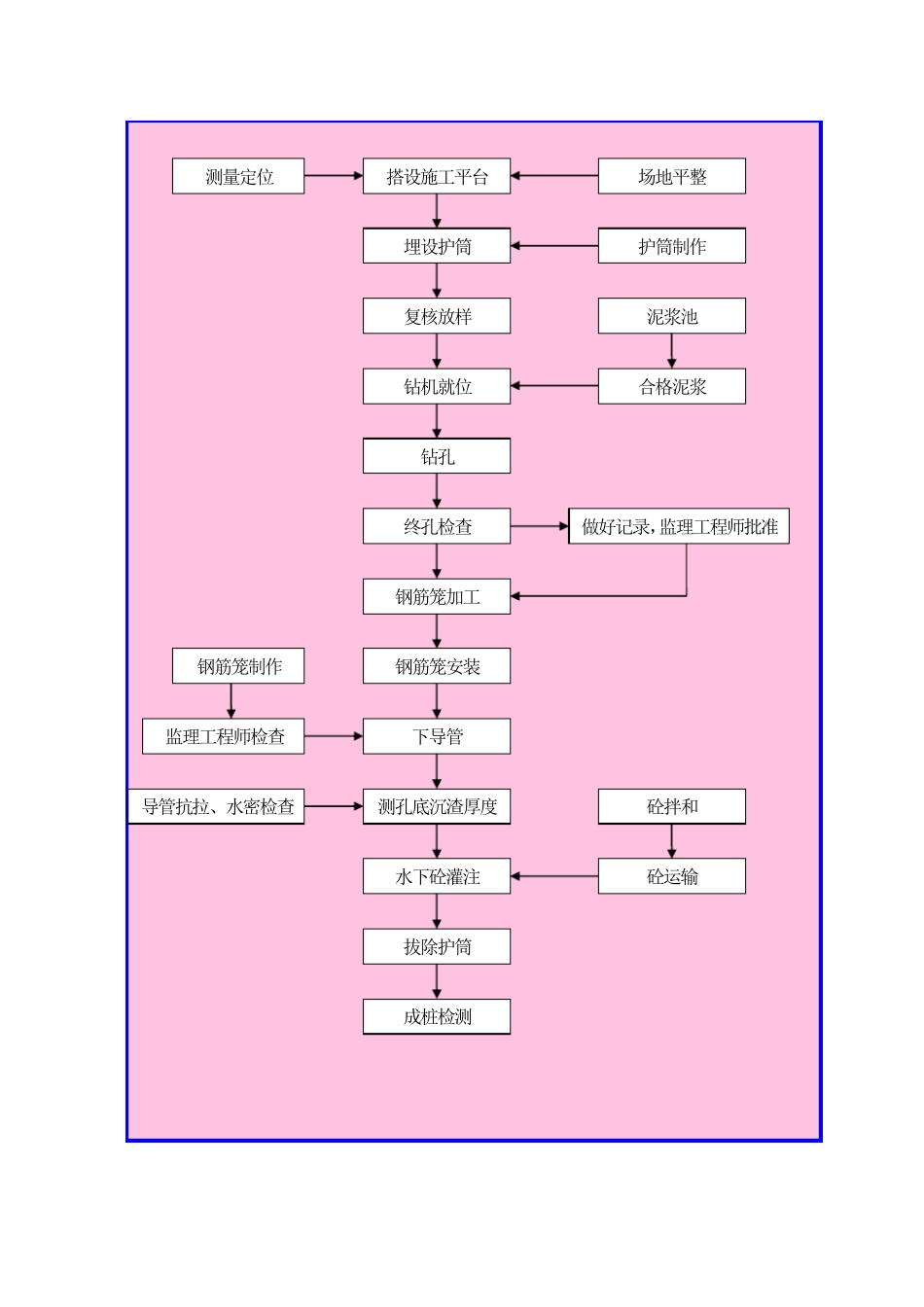 测量定位

搭设施工平台

场地平整

埋设护筒

护筒制作

复核放样

泥浆池

钻机就位

合格泥浆

钻孔

终孔检查

做好记录，监理工程师批准

钢筋笼加工

钢筋笼制作

钢筋笼安装

监理工程师检查

下导管

导管抗拉、水密检查

测孔底沉渣厚度

砼拌和

水下砼灌注

砼运输

拔除护筒

成桩检测